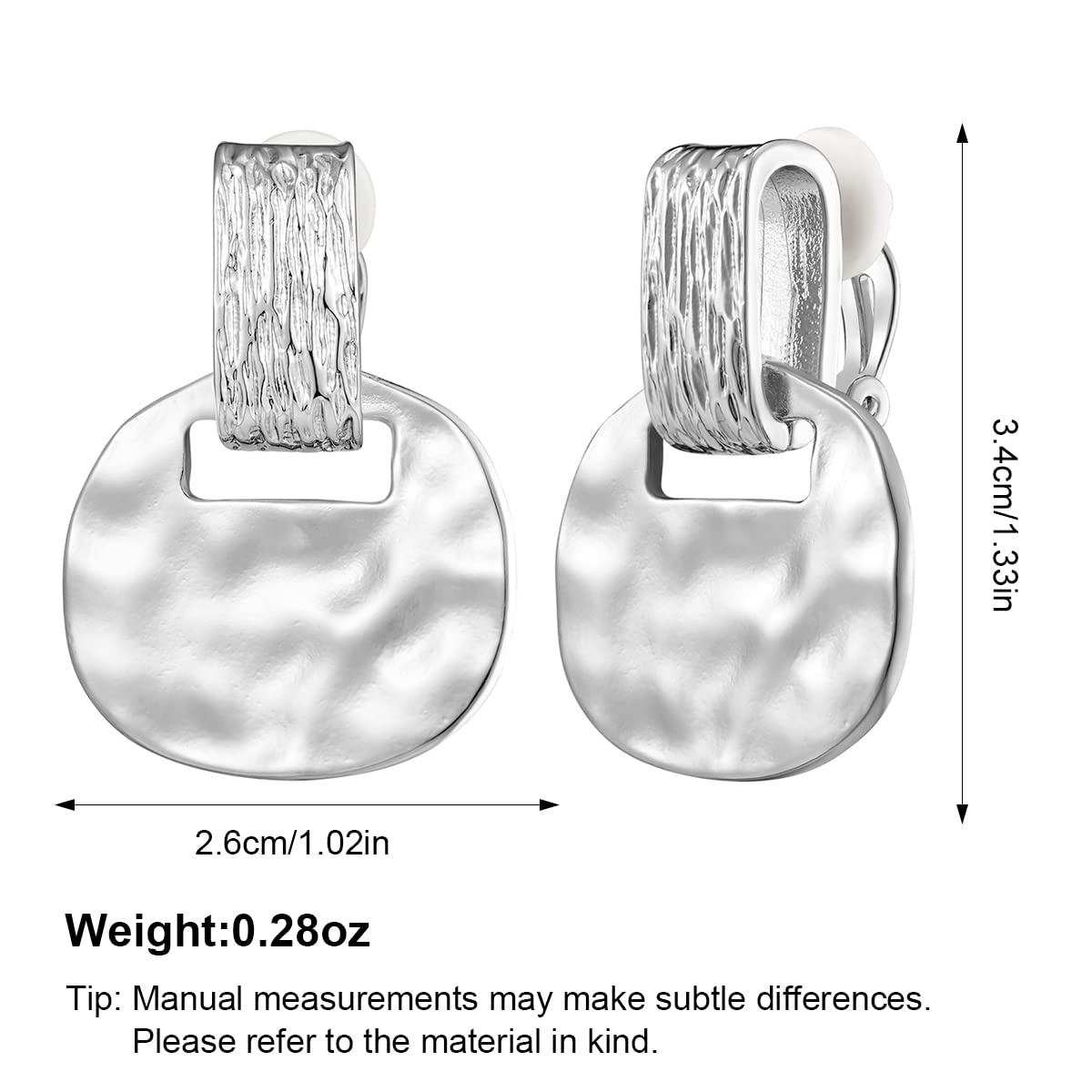 3.4cm/1.33in

2.6cm/1.02in

Weight:0.28oz

Tip: Manual measurements may make subtle differences. Please refer to the material in kind.